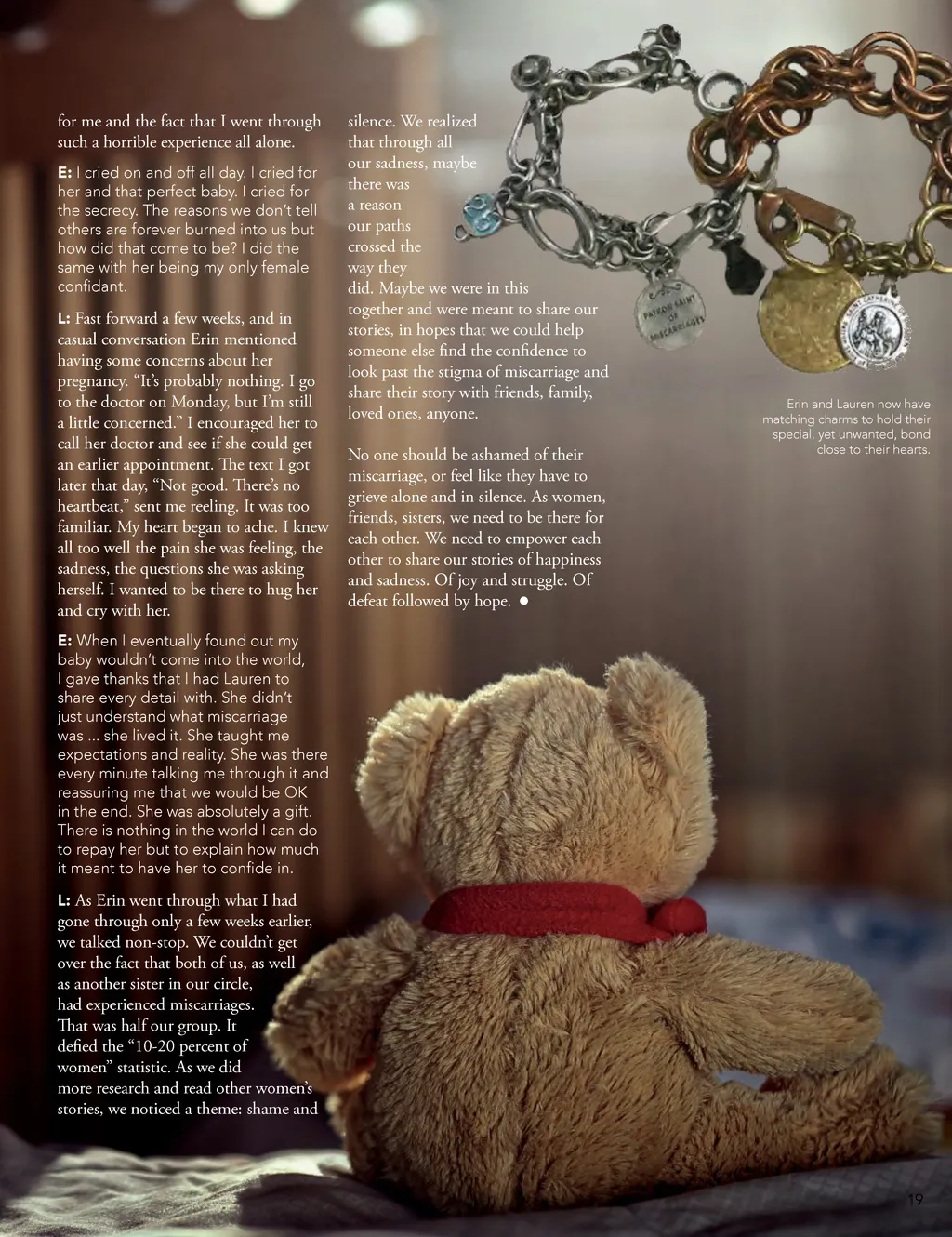 for me and the fact that I went through such a horrible experience all alone.

E: I cried on and off all day. I cried for her and that perfect baby. I cried for the secrecy. The reasons we don't tell others are forever burned into us but how did that come to be? I did the same with her being my only female confidant.

L: Fast forward a few weeks, and in casual conversation Erin mentioned having some concerns about her pregnancy. "It's probably nothing. I go to the doctor on Monday, but I'm still a little concerned." I encouraged her to call her doctor and see if she could get an earlier appointment. The text I got later that day, "Not good. There's no heartbeat," sent me reeling. It was too familiar. My heart began to ache. I knew all too well the pain she was feeling, the sadness, the questions she was asking herself. I wanted to be there to hug her and cry with her.

E: When I eventually found out my baby wouldn't come into the world, I gave thanks that I had Lauren to share every detail with. She didn't just understand what miscarriage was ... she lived it. She taught me expectations and reality. She was there every minute talking me through it and reassuring me that we would be OK in the end. She was absolutely a gift. There is nothing in the world I can do to repay her but to explain how much it meant to have her to confide in.

L: As Erin went through what I had gone through only a few weeks earlier, we talked non-stop. We couldn't get over the fact that both of us, as well as another sister in our circle, had experienced miscarriages. That was half our group. It defied the "10-20 percent of women" statistic. As we did more research and read other women's stories, we noticed a theme: shame and silence. We realized that through all our sadness, maybe there was a reason our paths crossed the way they did. Maybe we were in this together and were meant to share our stories, in hopes that we could help someone else find the confidence to look past the stigma of miscarriage and share their story with friends, family, loved ones, anyone.

No one should be ashamed of their miscarriage, or feel like they have to grieve alone and in silence. As women, friends, sisters, we need to be there for each other. We need to empower each other to share our stories of happiness and sadness. Of joy and struggle. Of defeat followed by hope. ●

PATRON SAINT OF MISCARRIAGES

SAINT CATHERINE OF SWEDEN

Erin and Lauren now have matching charms to hold their special, yet unwanted, bond close to their hearts.

19